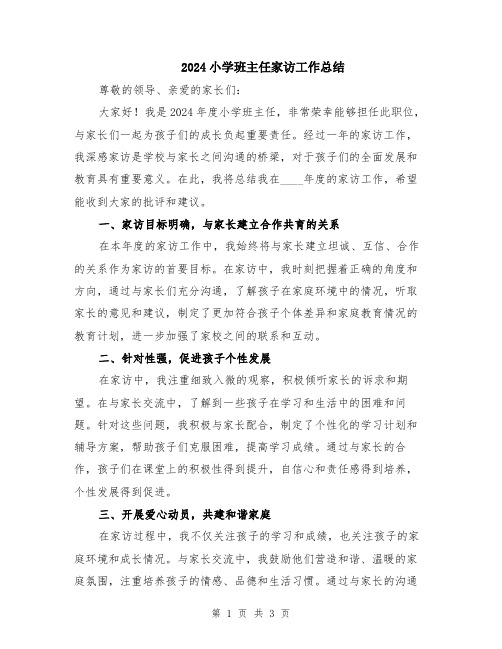 2024小学班主任家访工作总结

尊敬的领导、亲爱的家长们:

大家好！我是2024年度小学班主任，非常荣幸能够担任此职位，与家长们一起为孩子们的成长负起重要责任。经过一年的家访工作，我深感家访是学校与家长之间沟通的桥梁，对于孩子们的全面发展和教育具有重要意义。在此，我将总结我在____年度的家访工作，希望能收到大家的批评和建议。

一、家访目标明确，与家长建立合作共育的关系

在本年度的家访工作中，我始终将与家长建立坦诚、互信、合作的关系作为家访的首要目标。在家访中，我时刻把握着正确的角度和方向，通过与家长们充分沟通，了解孩子在家庭环境中的情况，听取家长的意见和建议，制定了更加符合孩子个体差异和家庭教育情况的教育计划，进一步加强了家校之间的联系和互动。

二、针对性强，促进孩子个性发展

在家访中，我注重细致入微的观察，积极倾听家长的诉求和期望。在与家长交流中，了解到一些孩子在学习和生活中的困难和问题。针对这些问题，我积极与家长配合，制定了个性化的学习计划和辅导方案，帮助孩子们克服困难，提高学习成绩。通过与家长的合作，孩子们在课堂上的积极性得到提升，自信心和责任感得到培养，个性发展得到促进。

三、开展爱心动员，共建和谐家庭

在家访过程中，我不仅关注孩子的学习和成绩，也关注孩子的家庭环境和成长情况。与家长交流中，我鼓励他们营造和谐、温暖的家庭氛围，注重培养孩子的情感、品德和生活习惯。通过与家长的沟通

第 1 页 共 3 页